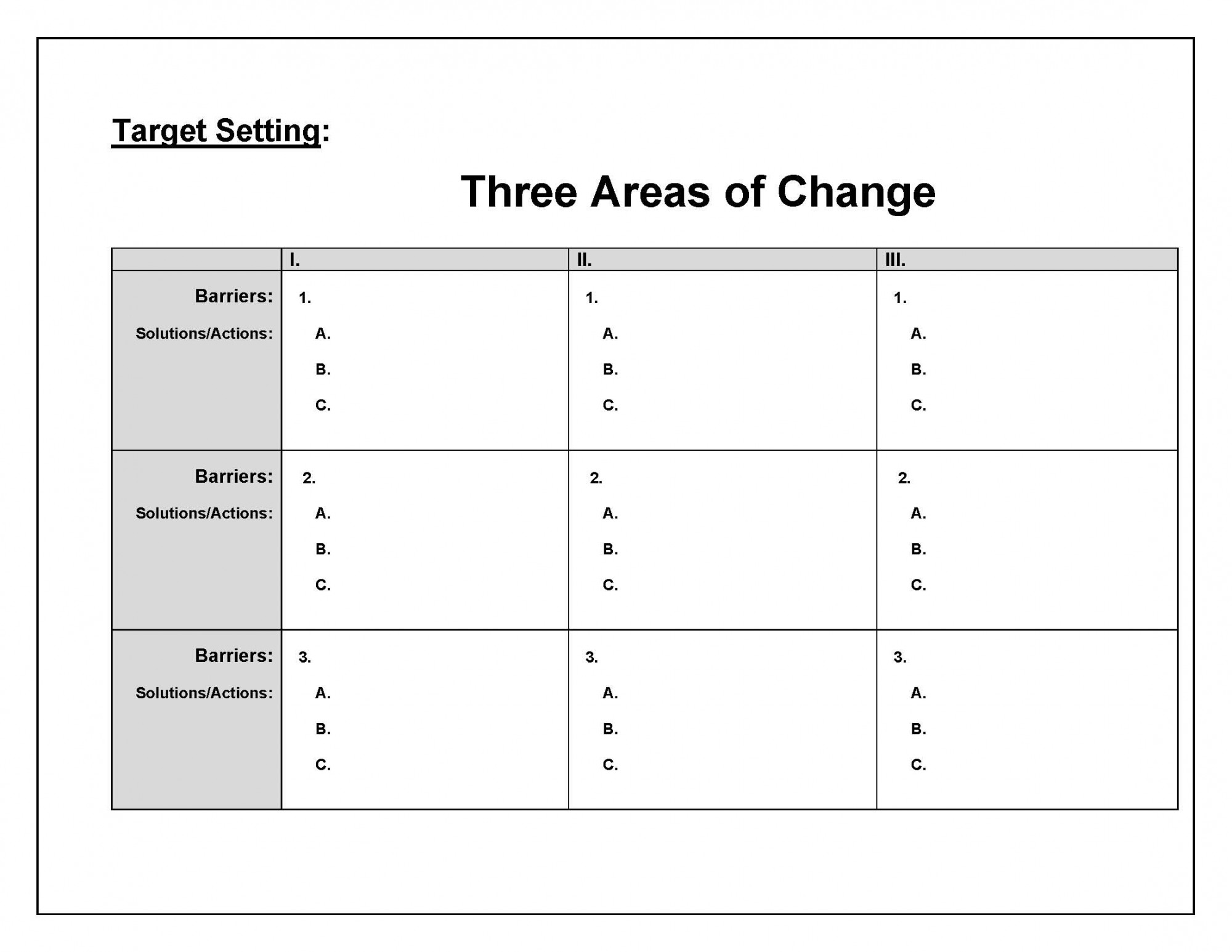 Target Setting:

Three Areas of Change

| | I. | II. | III. |
|---|---|---|---|
| Barriers: Solutions/Actions: | 1. A. B. C. | 1. A. B. C. | 1. A. B. C. |
| Barriers: Solutions/Actions: | 2. A. B. C. | 2. A. B. C. | 2. A. B. C. |
| Barriers: Solutions/Actions: | 3. A. B. C. | 3. A. B. C. | 3. A. B. C. |